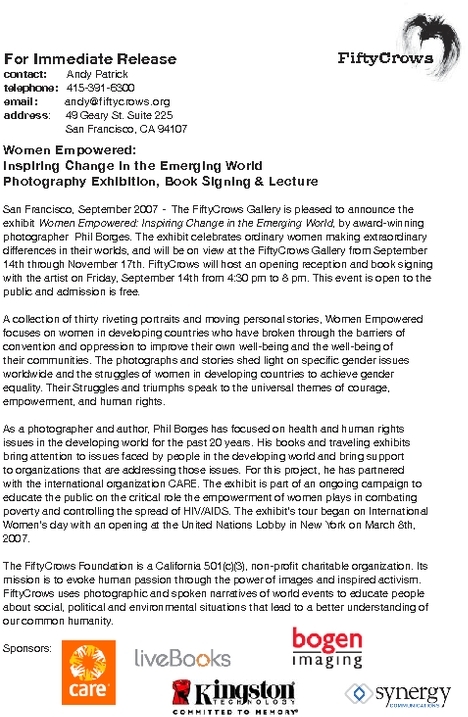 FiftyCrows

For Immediate Release
contact: Andy Patrick
telephone: 415-391-6300
email: andy@fiftycrows.org
address: 49 Geary St. Suite 225
San Francisco, CA 94107

Women Empowered:
Inspiring Change in the Emerging World
Photography Exhibition, Book Signing & Lecture

San Francisco, September 2007 - The FiftyCrows Gallery is pleased to announce the exhibit Women Empowered: Inspiring Change in the Emerging World, by award-winning photographer Phil Borges. The exhibit celebrates ordinary women making extraordinary differences in their worlds, and will be on view at the FiftyCrows Gallery from September 14th through November 17th. FiftyCrows will host an opening reception and book signing with the artist on Friday, September 14th from 4:30 pm to 8 pm. This event is open to the public and admission is free.

A collection of thirty riveting portraits and moving personal stories, Women Empowered focuses on women in developing countries who have broken through the barriers of convention and oppression to improve their own well-being and the well-being of their communities. The photographs and stories shed light on specific gender issues worldwide and the struggles of women in developing countries to achieve gender equality. Their Struggles and triumphs speak to the universal themes of courage, empowerment, and human rights.

As a photographer and author, Phil Borges has focused on health and human rights issues in the developing world for the past 20 years. His books and traveling exhibits bring attention to issues faced by people in the developing world and bring support to organizations that are addressing those issues. For this project, he has partnered with the international organization CARE. The exhibit is part of an ongoing campaign to educate the public on the critical role the empowerment of women plays in combating poverty and controlling the spread of HIV/AIDS. The exhibit's tour began on International Women's day with an opening at the United Nations Lobby in New York on March 8th, 2007.

The FiftyCrows Foundation is a California 501(c)(3), non-profit charitable organization. Its mission is to evoke human passion through the power of images and inspired activism. FiftyCrows uses photographic and spoken narratives of world events to educate people about social, political and environmental situations that lead to a better understanding of our common humanity.

Sponsors:
care
liveBooks
bogen imaging
Kingston TECHNOLOGY COMMITTED TO MEMORY
synergy COMMUNICATIONS